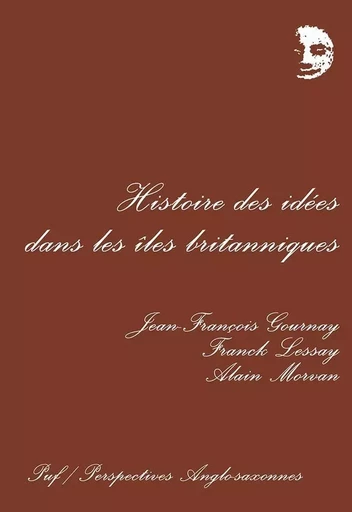 Histoire des idées dans les îles britanniques

Jean-François Gournay
Franck Lessay
Alain Morvan

Puf / Perspectives Anglo-saxonnes